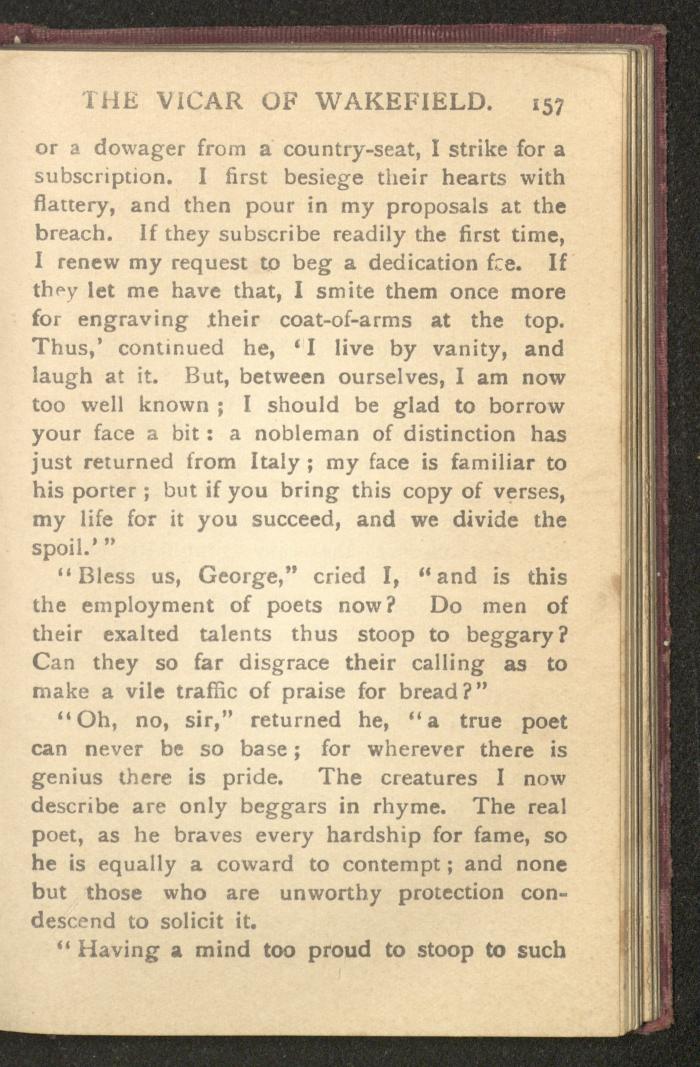 THE VICAR OF WAKEFIELD. 157

or a dowager from a country-seat, I strike for a subscription. I first besiege their hearts with flattery, and then pour in my proposals at the breach. If they subscribe readily the first time, I renew my request to beg a dedication fee. If they let me have that, I smite them once more for engraving their coat-of-arms at the top. Thus,' continued he, 'I live by vanity, and laugh at it. But, between ourselves, I am now too well known; I should be glad to borrow your face a bit: a nobleman of distinction has just returned from Italy; my face is familiar to his porter; but if you bring this copy of verses, my life for it you succeed, and we divide the spoil.'"

"Bless us, George," cried I, "and is this the employment of poets now? Do men of their exalted talents thus stoop to beggary? Can they so far disgrace their calling as to make a vile traffic of praise for bread?"

"Oh, no, sir," returned he, "a true poet can never be so base; for wherever there is genius there is pride. The creatures I now describe are only beggars in rhyme. The real poet, as he braves every hardship for fame, so he is equally a coward to contempt; and none but those who are unworthy protection condescend to solicit it.

"Having a mind too proud to stoop to such